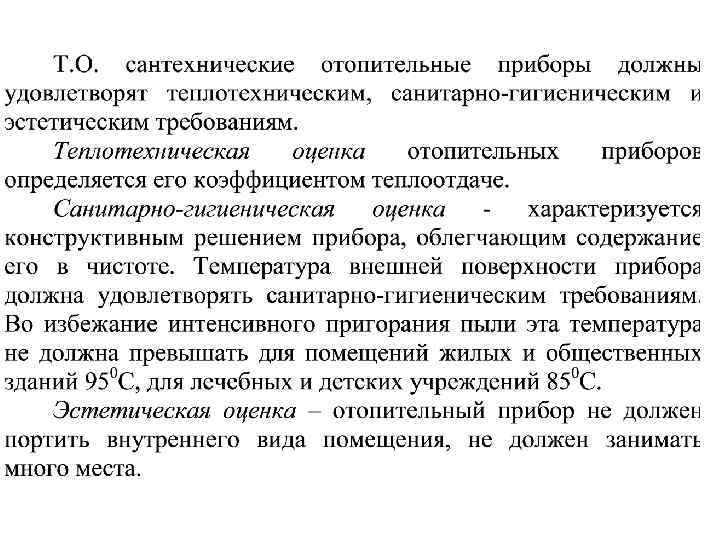 Т.О. сантехнические отопительные приборы должны удовлетворят теплотехническим, санитарно-гигиеническим и эстетическим требованиям.

Теплотехническая оценка отопительных приборов определяется его коэффициентом теплоотдаче.

Санитарно-гигиеническая оценка - характеризуется конструктивным решением прибора, облегчающим содержание его в чистоте. Температура внешней поверхности прибора должна удовлетворять санитарно-гигиеническим требованиям. Во избежание интенсивного пригорания пыли эта температура не должна превышать для помещений жилых и общественных зданий $95^0$С, для лечебных и детских учреждений $85^0$С.

Эстетическая оценка – отопительный прибор не должен портить внутреннего вида помещения, не должен занимать много места.